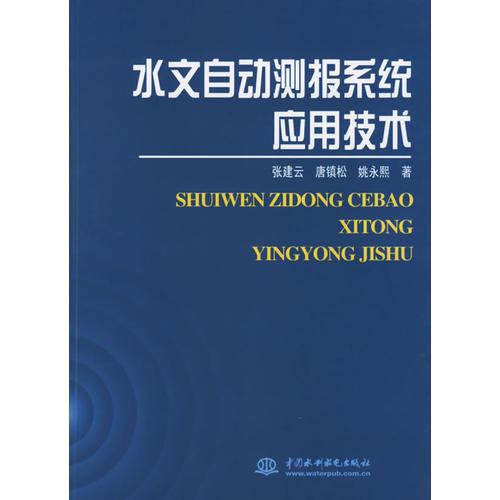 水文自动测报系统
应用技术

张建云　唐镇松　姚永熙　著

SHUIWEN ZIDONG CEBAO
XITONG
YINGYONG JISHU

中国水利水电出版社
www.waterpub.com.cn